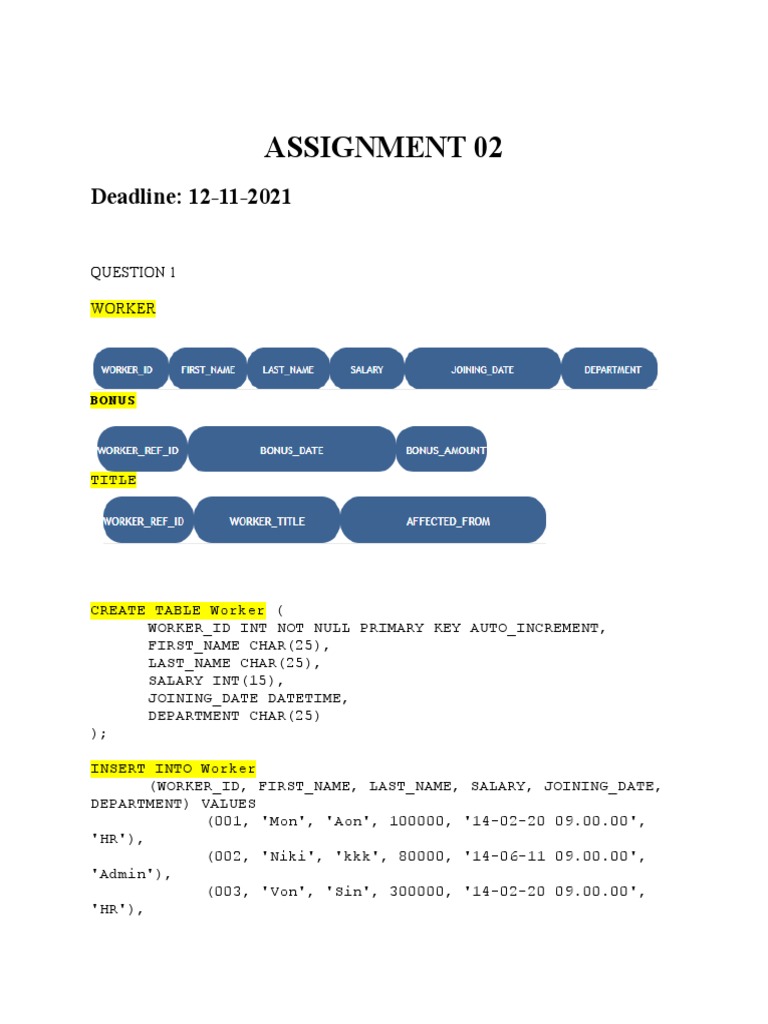 ASSIGNMENT 02

Deadline: 12-11-2021

QUESTION 1

WORKER

WORKER_ID FIRST_NAME LAST_NAME SALARY JOINING_DATE DEPARTMENT

BONUS

WORKER_REF_ID BONUS_DATE BONUS_AMOUNT

TITLE

WORKER_REF_ID WORKER_TITLE AFFECTED_FROM

CREATE TABLE Worker (
WORKER_ID INT NOT NULL PRIMARY KEY AUTO_INCREMENT,
FIRST_NAME CHAR(25),
LAST_NAME CHAR(25),
SALARY INT(15),
JOINING_DATE DATETIME,
DEPARTMENT CHAR(25)
);

INSERT INTO Worker
(WORKER_ID, FIRST_NAME, LAST_NAME, SALARY, JOINING_DATE, DEPARTMENT) VALUES
(001, 'Mon', 'Aon', 100000, '14-02-20 09.00.00', 'HR'),
(002, 'Niki', 'kkk', 80000, '14-06-11 09.00.00', 'Admin'),
(003, 'Von', 'Sin', 300000, '14-02-20 09.00.00', 'HR'),